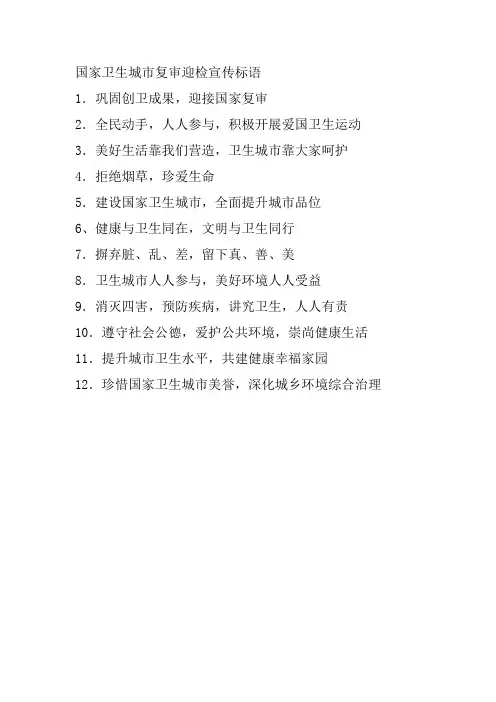 国家卫生城市复审迎检宣传标语

1．巩固创卫成果，迎接国家复审

2．全民动手，人人参与，积极开展爱国卫生运动

3．美好生活靠我们营造，卫生城市靠大家呵护

4．拒绝烟草，珍爱生命

5．建设国家卫生城市，全面提升城市品位

6、健康与卫生同在，文明与卫生同行

7．摒弃脏、乱、差，留下真、善、美

8．卫生城市人人参与，美好环境人人受益

9．消灭四害，预防疾病，讲究卫生，人人有责

10．遵守社会公德，爱护公共环境，崇尚健康生活

11．提升城市卫生水平，共建健康幸福家园

12．珍惜国家卫生城市美誉，深化城乡环境综合治理